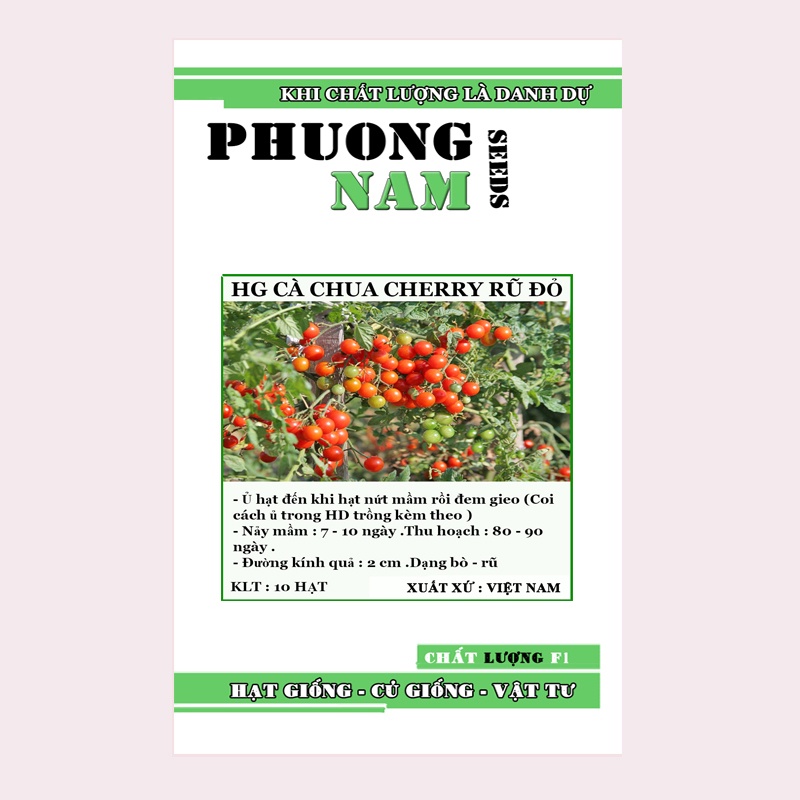 KHI CHẤT LƯỢNG LÀ DANH DỰ

PHUONG NAM SEEDS

HG CÀ CHUA CHERRY RŨ ĐỎ

- Ủ hạt đến khi hạt nứt mầm rồi đem gieo (Coi cách ủ trong HD trồng kèm theo )
- Nảy mầm : 7 - 10 ngày .Thu hoạch : 80 - 90 ngày .
- Đường kính quả : 2 cm .Dạng bò - rũ

KLT : 10 HẠT

XUẤT XỨ : VIỆT NAM

CHẤT LƯỢNG F1

HẠT GIỐNG - CỦ GIỐNG - VẬT TƯ